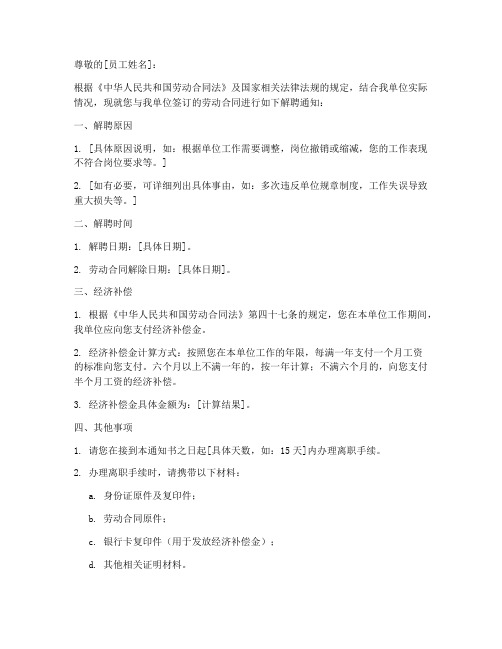 尊敬的[员工姓名]：

根据《中华人民共和国劳动合同法》及国家相关法律法规的规定，结合我单位实际情况，现就您与我单位签订的劳动合同进行如下解聘通知：

一、解聘原因

1. [具体原因说明，如：根据单位工作需要调整，岗位撤销或缩减，您的工作表现不符合岗位要求等。]

2. [如有必要，可详细列出具体事由，如：多次违反单位规章制度，工作失误导致重大损失等。]

二、解聘时间

1. 解聘日期：[具体日期]。

2. 劳动合同解除日期：[具体日期]。

三、经济补偿

1. 根据《中华人民共和国劳动合同法》第四十七条的规定，您在本单位工作期间，我单位应向您支付经济补偿金。

2. 经济补偿金计算方式：按照您在本单位工作的年限，每满一年支付一个月工资的标准向您支付。六个月以上不满一年的，按一年计算；不满六个月的，向您支付半个月工资的经济补偿。

3. 经济补偿金具体金额为：[计算结果]。

四、其他事项

1. 请您在接到本通知书之日起[具体天数，如：15天]内办理离职手续。

2. 办理离职手续时，请携带以下材料：

a. 身份证原件及复印件；

b. 劳动合同原件；

c. 银行卡复印件（用于发放经济补偿金）；

d. 其他相关证明材料。